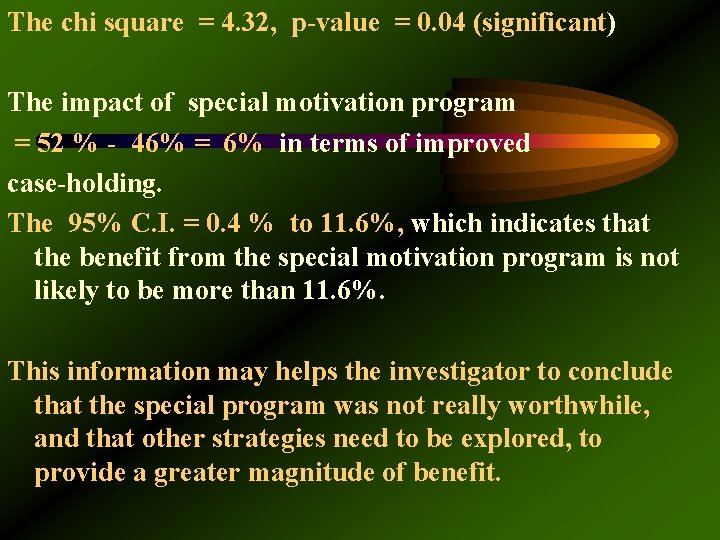 The chi square = 4.32, p-value = 0.04 (significant)

The impact of special motivation program = 52 % - 46% = 6% in terms of improved case-holding.

The 95% C.I. = 0.4 % to 11.6%, which indicates that the benefit from the special motivation program is not likely to be more than 11.6%.

This information may helps the investigator to conclude that the special program was not really worthwhile, and that other strategies need to be explored, to provide a greater magnitude of benefit.